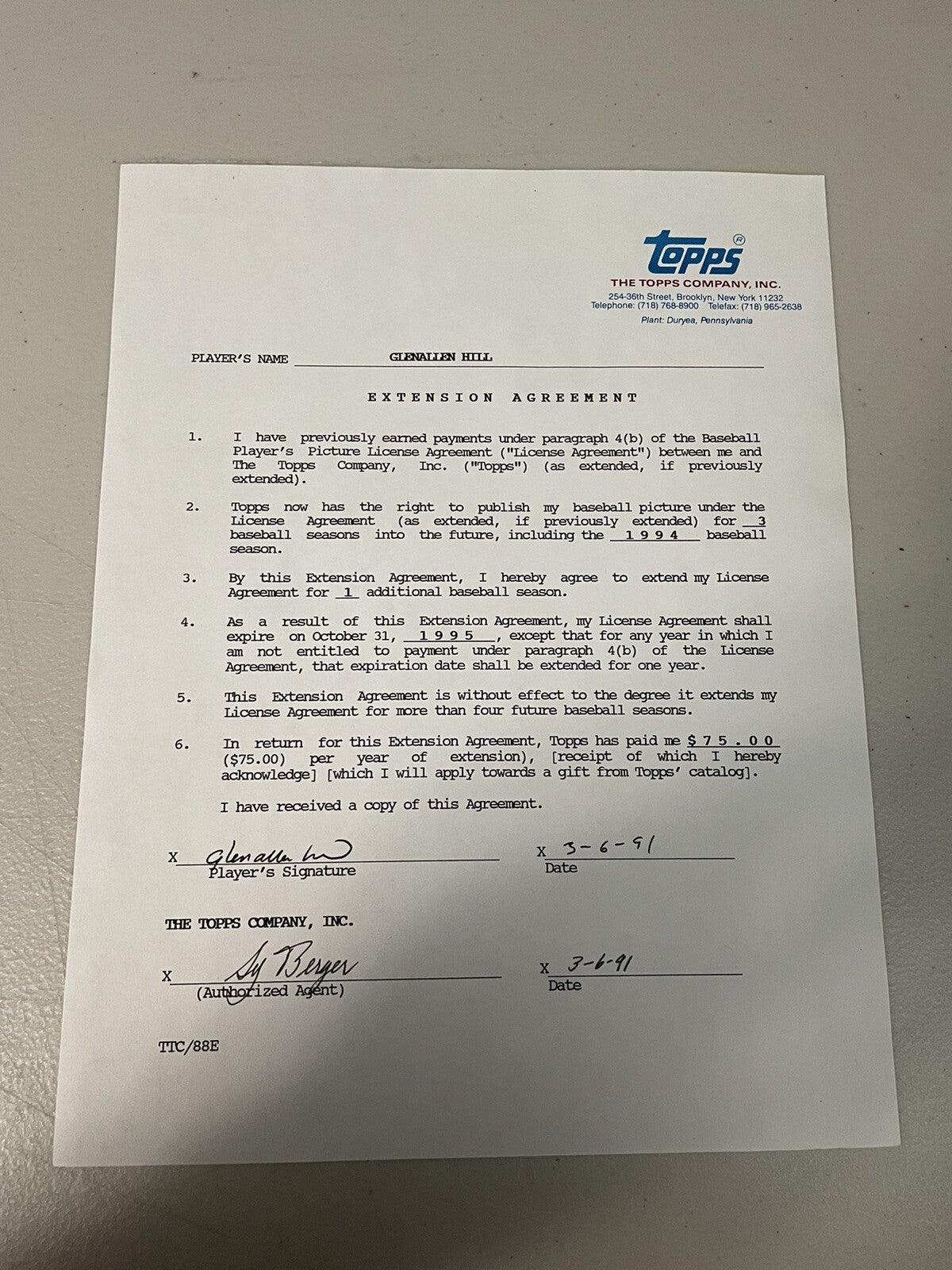 Topps®
THE TOPPS COMPANY, INC.
254-36th Street, Brooklyn, New York 11232
Telephone: (718) 768-8900 Telefax: (718) 965-2638
Plant: Duryea, Pennsylvania

PLAYER'S NAME GLENALLEN HILL

EXTENSION AGREEMENT

1. I have previously earned payments under paragraph 4(b) of the Baseball Player's Picture License Agreement ("License Agreement") between me and The Topps Company, Inc. ("Topps") (as extended, if previously extended).

2. Topps now has the right to publish my baseball picture under the License Agreement (as extended, if previously extended) for 3 baseball seasons into the future, including the 1994 baseball season.

3. By this Extension Agreement, I hereby agree to extend my License Agreement for 1 additional baseball season.

4. As a result of this Extension Agreement, my License Agreement shall expire on October 31, 1995, except that for any year in which I am not entitled to payment under paragraph 4(b) of the License Agreement, that expiration date shall be extended for one year.

5. This Extension Agreement is without effect to the degree it extends my License Agreement for more than four future baseball seasons.

6. In return for this Extension Agreement, Topps has paid me $75.00 ($75.00) per year of extension), [receipt of which I hereby acknowledge] [which I will apply towards a gift from Topps' catalog].

I have received a copy of this Agreement.

X Glenallen Hill
Player's Signature

X 3-6-91
Date

THE TOPPS COMPANY, INC.

X Sy Berger
(Authorized Agent)

X 3-6-91
Date

TTC/88E